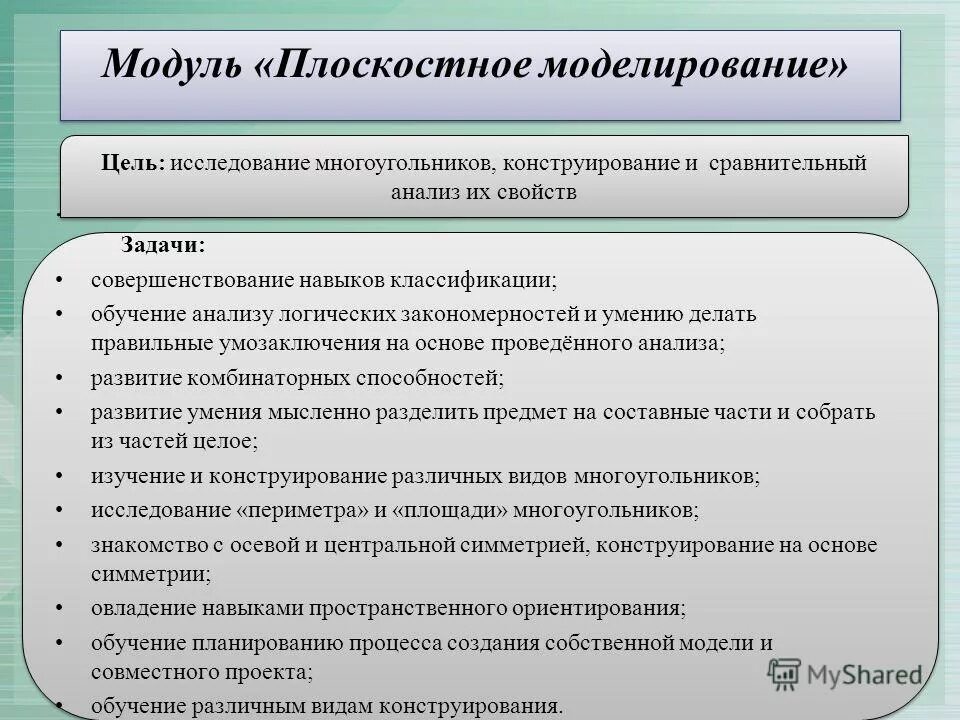 Модуль «Плоскостное моделирование»

Цель: исследование многоугольников, конструирование и сравнительный анализ их свойств

Задачи:
• совершенствование навыков классификации;
• обучение анализу логических закономерностей и умению делать правильные умозаключения на основе проведённого анализа;
• развитие комбинаторных способностей;
• развитие умения мысленно разделить предмет на составные части и собрать из частей целое;
• изучение и конструирование различных видов многоугольников;
• исследование «периметра» и «площади» многоугольников;
• знакомство с осевой и центральной симметрией, конструирование на основе симметрии;
• овладение навыками пространственного ориентирования;
• обучение планированию процесса создания собственной модели и совместного проекта;
• обучение различным видам конструирования.

MyShared